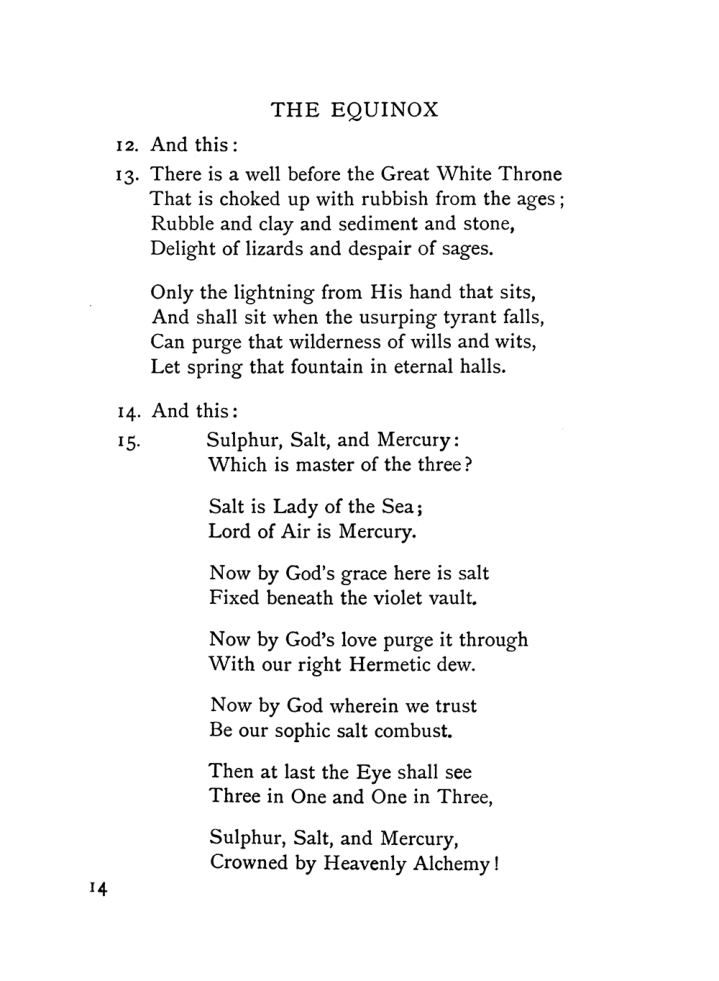 THE EQUINOX

12. And this:

13. There is a well before the Great White Throne
That is choked up with rubbish from the ages;
Rubble and clay and sediment and stone,
Delight of lizards and despair of sages.

Only the lightning from His hand that sits,
And shall sit when the usurping tyrant falls,
Can purge that wilderness of wills and wits,
Let spring that fountain in eternal halls.

14. And this:

15. Sulphur, Salt, and Mercury:
Which is master of the three?

Salt is Lady of the Sea;
Lord of Air is Mercury.

Now by God's grace here is salt
Fixed beneath the violet vault.

Now by God's love purge it through
With our right Hermetic dew.

Now by God wherein we trust
Be our sophic salt combust.

Then at last the Eye shall see
Three in One and One in Three,

Sulphur, Salt, and Mercury,
Crowned by Heavenly Alchemy!

14